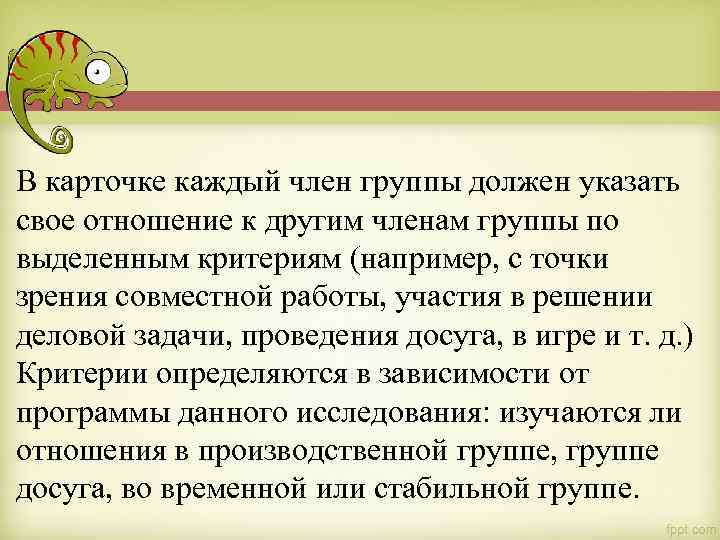 В карточке каждый член группы должен указать свое отношение к другим членам группы по выделенным критериям (например, с точки зрения совместной работы, участия в решении деловой задачи, проведения досуга, в игре и т. д.) Критерии определяются в зависимости от программы данного исследования: изучаются ли отношения в производственной группе, группе досуга, во временной или стабильной группе.

fppt.com